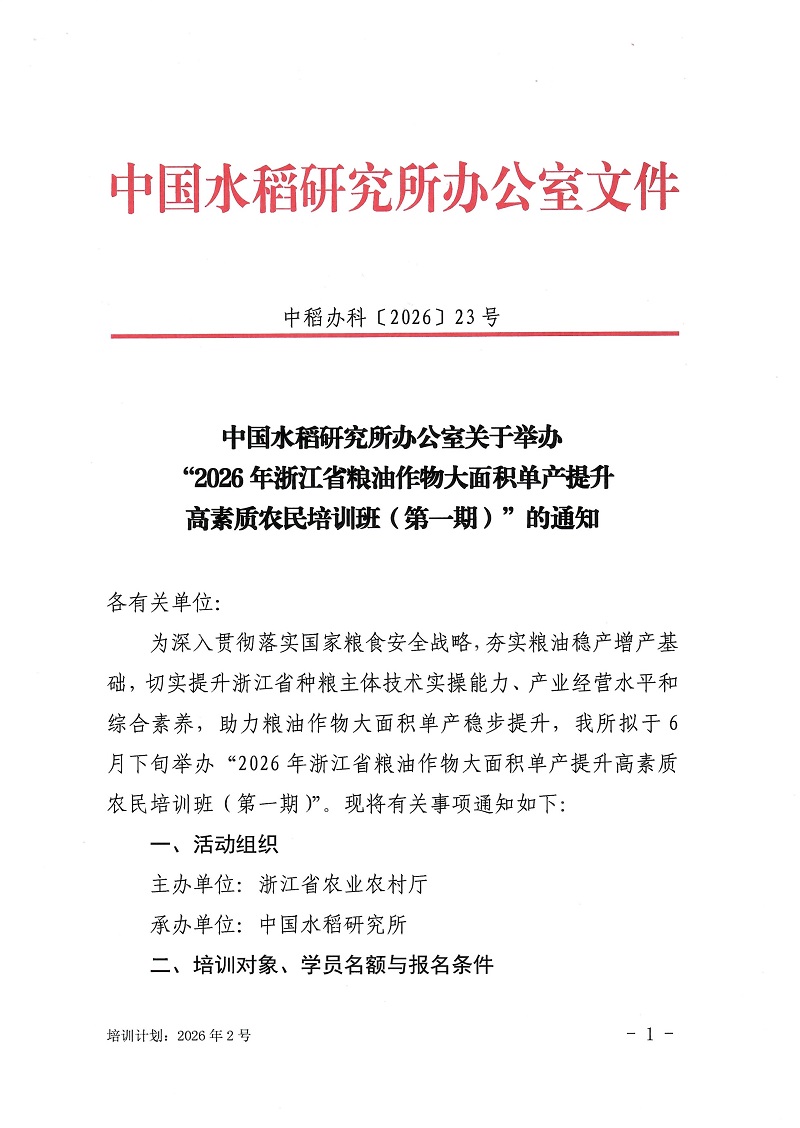 中国水稻研究所办公室文件

中稻办科〔2026〕23号

中国水稻研究所办公室关于举办
“2026年浙江省粮油作物大面积单产提升
高素质农民培训班（第一期）”的通知

各有关单位:

为深入贯彻落实国家粮食安全战略，夯实粮油稳产增产基础，切实提升浙江省种粮主体技术实操能力、产业经营水平和综合素养，助力粮油作物大面积单产稳步提升，我所拟于6月下旬举办“2026年浙江省粮油作物大面积单产提升高素质农民培训班（第一期）”。现将有关事项通知如下:

一、活动组织

主办单位: 浙江省农业农村厅

承办单位: 中国水稻研究所

二、培训对象、学员名额与报名条件

培训计划: 2026年2号

- 1 -